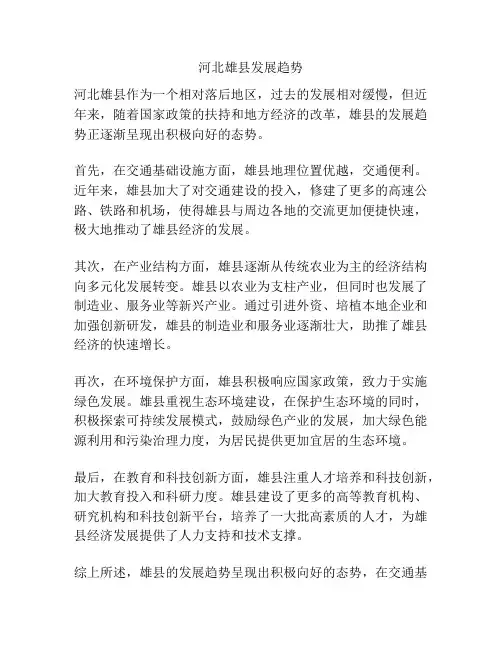 河北雄县发展趋势

河北雄县作为一个相对落后地区，过去的发展相对缓慢，但近年来，随着国家政策的扶持和地方经济的改革，雄县的发展趋势正逐渐呈现出积极向好的态势。

首先，在交通基础设施方面，雄县地理位置优越，交通便利。近年来，雄县加大了对交通建设的投入，修建了更多的高速公路、铁路和机场，使得雄县与周边各地的交流更加便捷快速，极大地推动了雄县经济的发展。

其次，在产业结构方面，雄县逐渐从传统农业为主的经济结构向多元化发展转变。雄县以农业为支柱产业，但同时也发展了制造业、服务业等新兴产业。通过引进外资、培植本地企业和加强创新研发，雄县的制造业和服务业逐渐壮大，助推了雄县经济的快速增长。

再次，在环境保护方面，雄县积极响应国家政策，致力于实施绿色发展。雄县重视生态环境建设，在保护生态环境的同时，积极探索可持续发展模式，鼓励绿色产业的发展，加大绿色能源利用和污染治理力度，为居民提供更加宜居的生态环境。

最后，在教育和科技创新方面，雄县注重人才培养和科技创新，加大教育投入和科研力度。雄县建设了更多的高等教育机构、研究机构和科技创新平台，培养了一大批高素质的人才，为雄县经济发展提供了人力支持和技术支撑。

综上所述，雄县的发展趋势呈现出积极向好的态势，在交通基